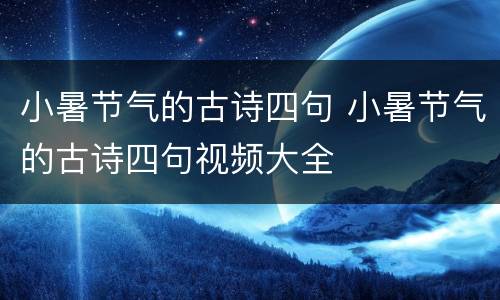 小暑节气的古诗四句 小暑节气的古诗四句视频大全